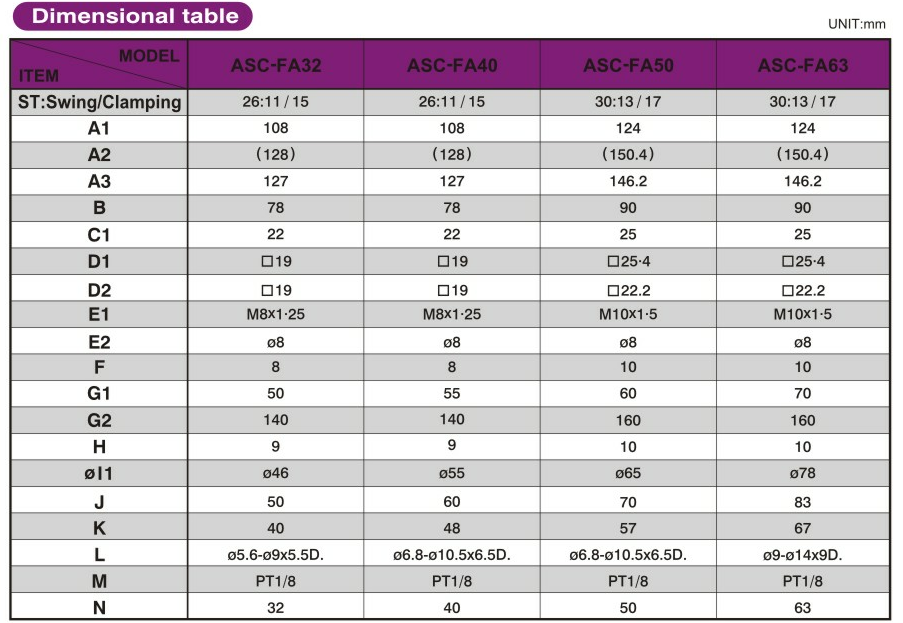 Dimensional table

UNIT:mm

| MODEL / ITEM | ASC-FA32 | ASC-FA40 | ASC-FA50 | ASC-FA63 |
|---|---|---|---|---|
| ST:Swing/Clamping | 26:11 / 15 | 26:11 / 15 | 30:13 / 17 | 30:13 / 17 |
| A1 | 108 | 108 | 124 | 124 |
| A2 | (128) | (128) | (150.4) | (150.4) |
| A3 | 127 | 127 | 146.2 | 146.2 |
| B | 78 | 78 | 90 | 90 |
| C1 | 22 | 22 | 25 | 25 |
| D1 | □19 | □19 | □25·4 | □25·4 |
| D2 | □19 | □19 | □22.2 | □22.2 |
| E1 | M8x1·25 | M8x1·25 | M10x1·5 | M10x1·5 |
| E2 | ø8 | ø8 | ø8 | ø8 |
| F | 8 | 8 | 10 | 10 |
| G1 | 50 | 55 | 60 | 70 |
| G2 | 140 | 140 | 160 | 160 |
| H | 9 | 9 | 10 | 10 |
| øI1 | ø46 | ø55 | ø65 | ø78 |
| J | 50 | 60 | 70 | 83 |
| K | 40 | 48 | 57 | 67 |
| L | ø5.6-ø9x5.5D. | ø6.8-ø10.5x6.5D. | ø6.8-ø10.5x6.5D. | ø9-ø14x9D. |
| M | PT1/8 | PT1/8 | PT1/8 | PT1/8 |
| N | 32 | 40 | 50 | 63 |